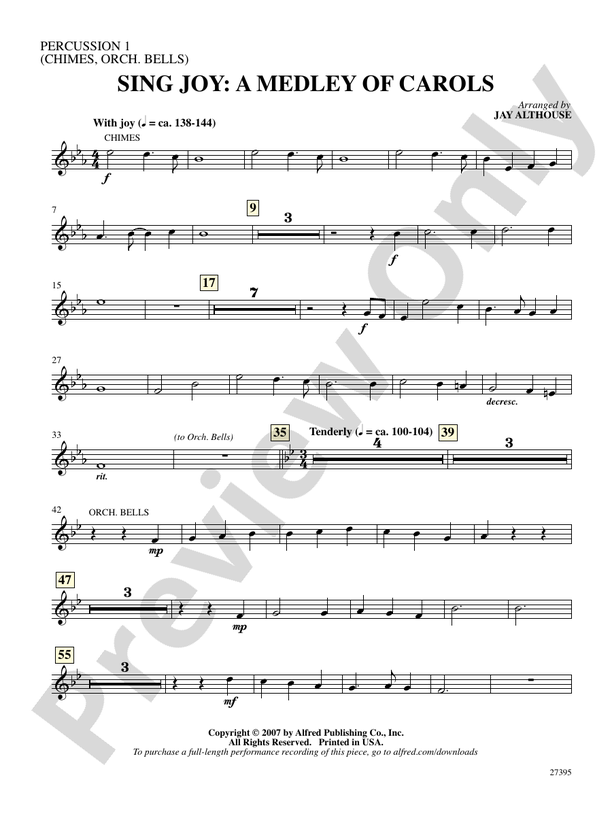 PERCUSSION 1
(CHIMES, ORCH. BELLS)

SING JOY: A MEDLEY OF CAROLS

Arranged by
JAY ALTHOUSE

With joy (♩ = ca. 138-144)
CHIMES

f

7

9

3

f

15

17

7

f

27

decresc.

33

rit.

(to Orch. Bells)

35

Tenderly (♩ = ca. 100-104)

4

39

3

42

ORCH. BELLS

mp

47

3

mp

55

3

mf

Copyright © 2007 by Alfred Publishing Co., Inc.
All Rights Reserved. Printed in USA.
To purchase a full-length performance recording of this piece, go to alfred.com/downloads

27395

Preview Only